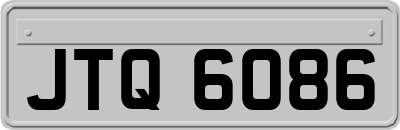 JTQ 6086